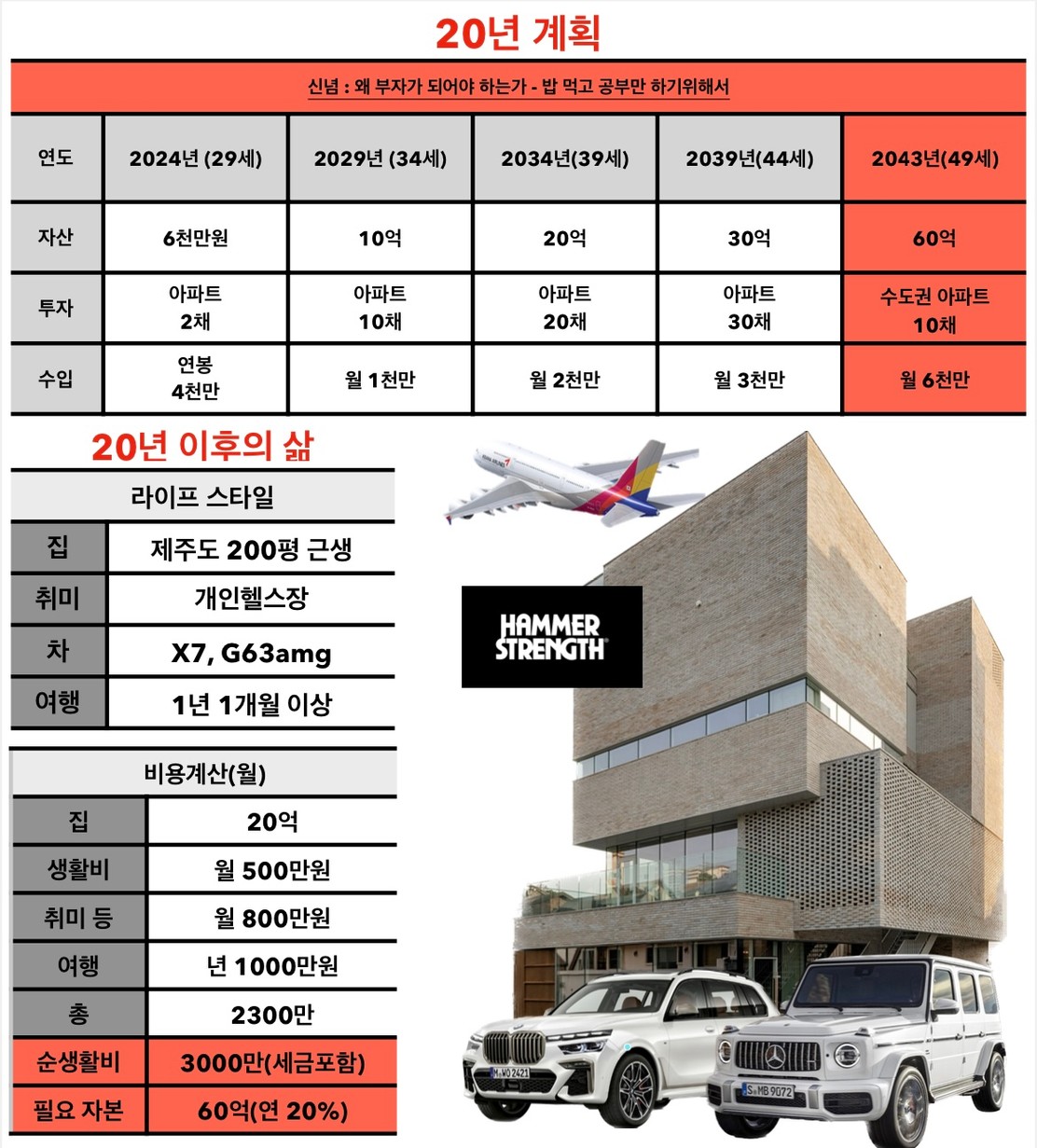 20년 계획

신념 : 왜 부자가 되어야 하는가 - 밥 먹고 공부만 하기위해서

| 연도 | 2024년 (29세) | 2029년 (34세) | 2034년(39세) | 2039년(44세) | 2043년(49세) |
|---|---|---|---|---|---|
| 자산 | 6천만원 | 10억 | 20억 | 30억 | 60억 |
| 투자 | 아파트 2채 | 아파트 10채 | 아파트 20채 | 아파트 30채 | 수도권 아파트 10채 |
| 수입 | 연봉 4천만 | 월 1천만 | 월 2천만 | 월 3천만 | 월 6천만 |

20년 이후의 삶

| 라이프 스타일 | |
|---|---|
| 집 | 제주도 200평 근생 |
| 취미 | 개인헬스장 |
| 차 | X7, G63amg |
| 여행 | 1년 1개월 이상 |

| 비용계산(월) | |
|---|---|
| 집 | 20억 |
| 생활비 | 월 500만원 |
| 취미 등 | 월 800만원 |
| 여행 | 년 1000만원 |
| 총 | 2300만 |
| 순생활비 | 3000만(세금포함) |
| 필요 자본 | 60억(연 20%) |

HAMMER STRENGTH

M WO 2421

S MB 9072